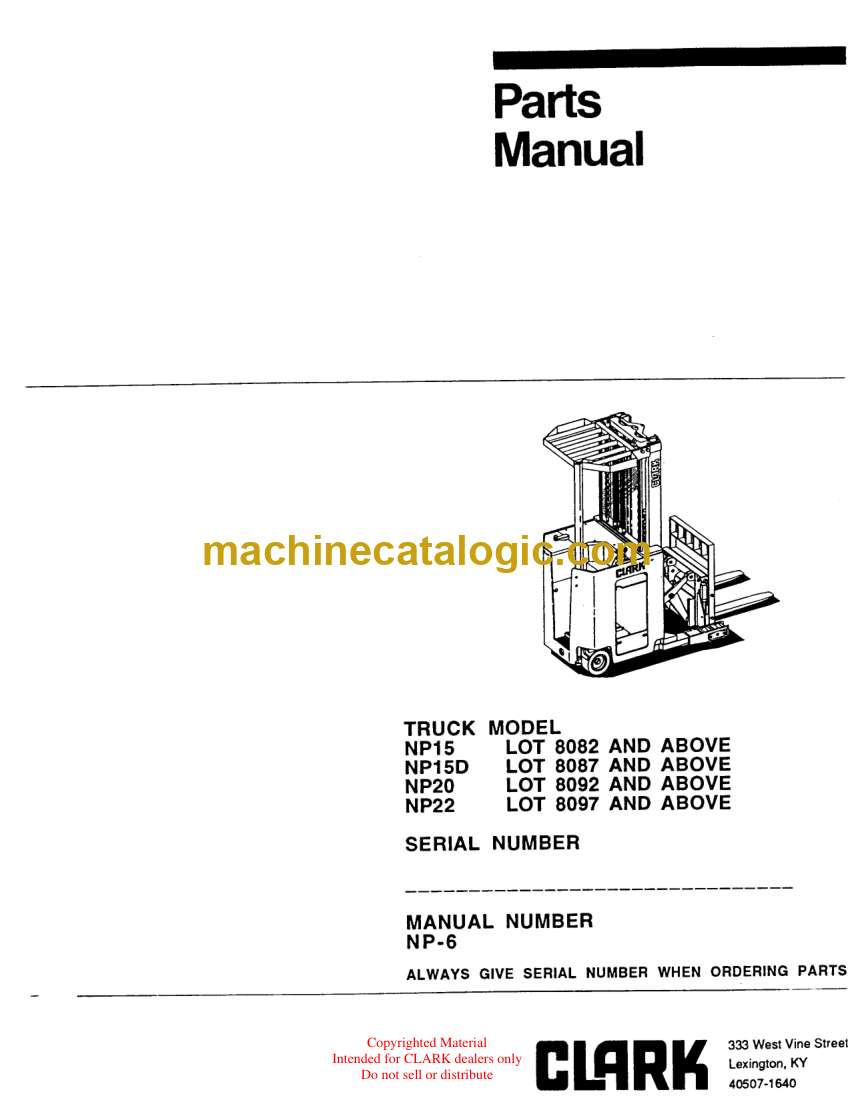 Parts Manual

machinecatalogic.com

CLARK

TRUCK MODEL
NP15 LOT 8082 AND ABOVE
NP15D LOT 8087 AND ABOVE
NP20 LOT 8092 AND ABOVE
NP22 LOT 8097 AND ABOVE

SERIAL NUMBER

MANUAL NUMBER
NP-6

ALWAYS GIVE SERIAL NUMBER WHEN ORDERING PARTS

Copyrighted Material
Intended for CLARK dealers only
Do not sell or distribute

CLARK

333 West Vine Street
Lexington, KY
40507-1640